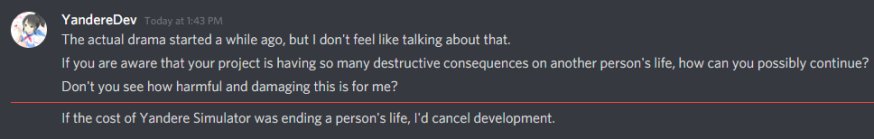 YandereDev Today at 1:43 PM
The actual drama started a while ago, but I don't feel like talking about that.
If you are aware that your project is having so many destructive consequences on another person's life, how can you possibly continue?
Don't you see how harmful and damaging this is for me?
If the cost of Yandere Simulator was ending a person's life, I'd cancel development.